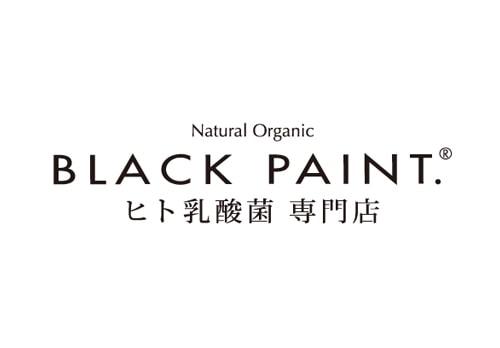 Natural Organic
BLACK PAINT.®
ヒト乳酸菌 専門店